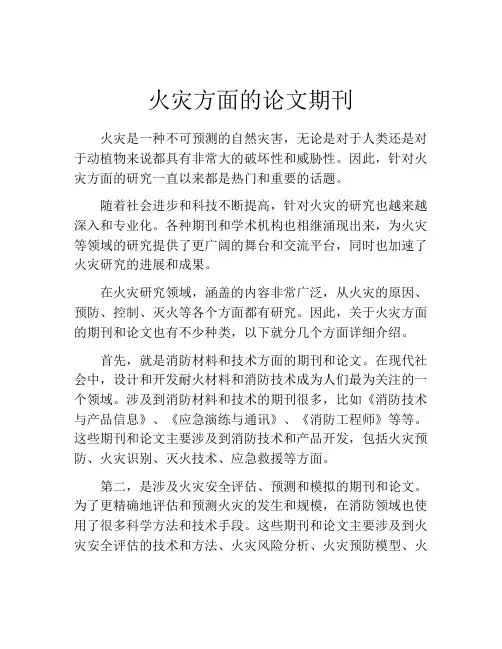 火灾方面的论文期刊

火灾是一种不可预测的自然灾害，无论是对于人类还是对于动植物来说都具有非常大的破坏性和威胁性。因此，针对火灾方面的研究一直以来都是热门和重要的话题。

随着社会进步和科技不断提高，针对火灾的研究也越来越深入和专业化。各种期刊和学术机构也相继涌现出来，为火灾等领域的研究提供了更广阔的舞台和交流平台，同时也加速了火灾研究的进展和成果。

在火灾研究领域，涵盖的内容非常广泛，从火灾的原因、预防、控制、灭火等各个方面都有研究。因此，关于火灾方面的期刊和论文也有不少种类，以下就分几个方面详细介绍。

首先，就是消防材料和技术方面的期刊和论文。在现代社会中，设计和开发耐火材料和消防技术成为人们最为关注的一个领域。涉及到消防材料和技术的期刊很多，比如《消防技术与产品信息》、《应急演练与通讯》、《消防工程师》等等。这些期刊和论文主要涉及到消防技术和产品开发，包括火灾预防、火灾识别、灭火技术、应急救援等方面。

第二，是涉及火灾安全评估、预测和模拟的期刊和论文。为了更精确地评估和预测火灾的发生和规模，在消防领域也使用了很多科学方法和技术手段。这些期刊和论文主要涉及到火灾安全评估的技术和方法、火灾风险分析、火灾预防模型、火